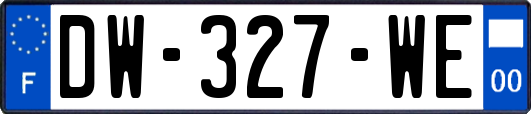 F
DW-327-WE
00